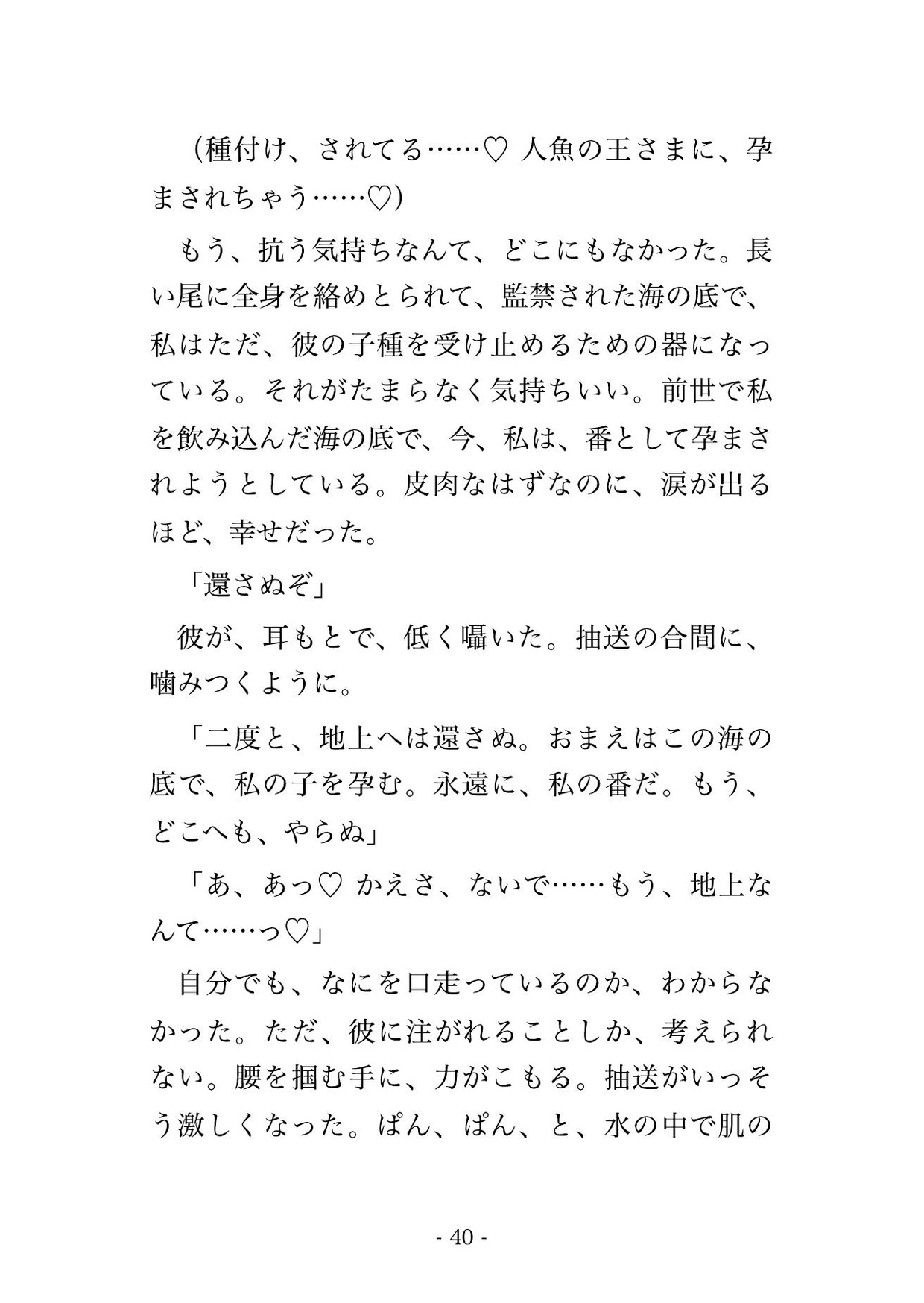 （種付け、されてる……♡ 人魚の王さまに、孕まされちゃう……♡）

もう、抗う気持ちなんて、どこにもなかった。長い尾に全身を絡めとられて、監禁された海の底で、私はただ、彼の子種を受け止めるための器になっている。それがたまらなく気持ちいい。前世で私を飲み込んだ海の底で、今、私は、番として孕まされようとしている。皮肉なはずなのに、涙が出るほど、幸せだった。

「還さぬぞ」

彼が、耳もとで、低く囁いた。抽送の合間に、噛みつくように。

「二度と、地上へは還さぬ。おまえはこの海の底で、私の子を孕む。永遠に、私の番だ。もう、どこへも、やらぬ」

「あ、あっ♡ かえさ、ないで……もう、地上なんて……っ♡」

自分でも、なにを口走っているのか、わからなかった。ただ、彼に注がれることしか、考えられない。腰を掴む手に、力がこもる。抽送がいっそう激しくなった。ぱん、ぱん、と、水の中で肌の

- 40 -